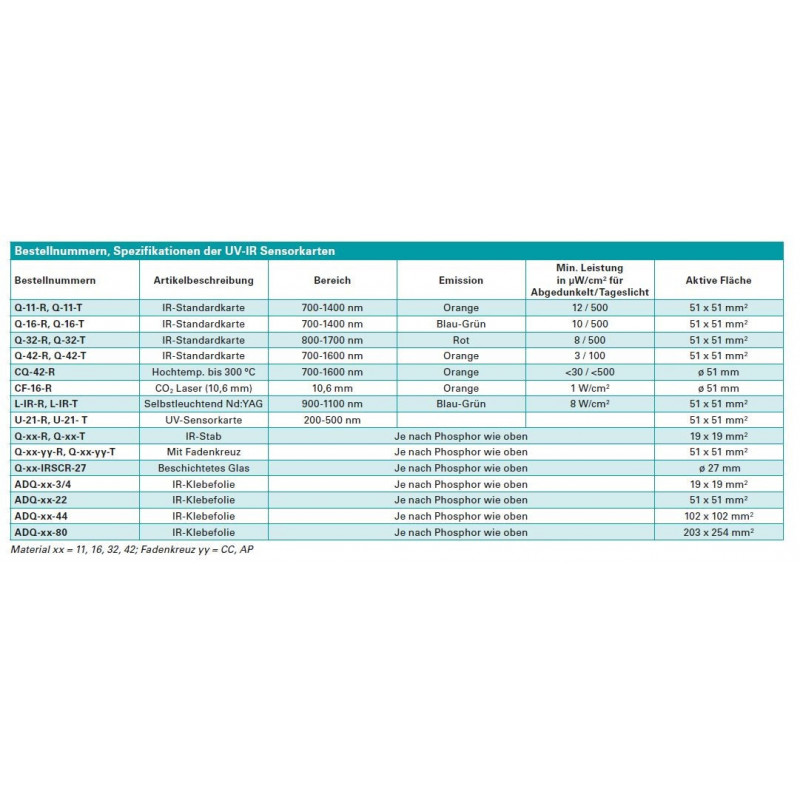 Bestellnummern, Spezifikationen der UV-IR Sensorkarten

| Bestellnummern | Artikelbeschreibung | Bereich | Emission | Min. Leistung in µW/cm² für Abgedunkelt/Tageslicht | Aktive Fläche |
|---|---|---|---|---|---|
| Q-11-R, Q-11-T | IR-Standardkarte | 700-1400 nm | Orange | 12 / 500 | 51 x 51 mm² |
| Q-16-R, Q-16-T | IR-Standardkarte | 700-1400 nm | Blau-Grün | 10 / 500 | 51 x 51 mm² |
| Q-32-R, Q-32-T | IR-Standardkarte | 800-1700 nm | Rot | 8 / 500 | 51 x 51 mm² |
| Q-42-R, Q-42-T | IR-Standardkarte | 700-1600 nm | Orange | 3 / 100 | 51 x 51 mm² |
| CQ-42-R | Hochtemp. bis 300 °C | 700-1600 nm | Orange | <30 / <500 | ø 51 mm |
| CF-16-R | $CO_2$ Laser (10,6 mm) | 10,6 mm | Orange | 1 W/cm² | ø 51 mm |
| L-IR-R, L-IR-T | Selbstleuchtend Nd:YAG | 900-1100 nm | Blau-Grün | 8 W/cm² | 51 x 51 mm² |
| U-21-R, U-21- T | UV-Sensorkarte | 200-500 nm | | | 51 x 51 mm² |
| Q-xx-R, Q-xx-T | IR-Stab | Je nach Phosphor wie oben | | | 19 x 19 mm² |
| Q-xx-yy-R, Q-xx-yy-T | Mit Fadenkreuz | Je nach Phosphor wie oben | | | 51 x 51 mm² |
| Q-xx-IRSCR-27 | Beschichtetes Glas | Je nach Phosphor wie oben | | | ø 27 mm |
| ADQ-xx-3/4 | IR-Klebefolie | Je nach Phosphor wie oben | | | 19 x 19 mm² |
| ADQ-xx-22 | IR-Klebefolie | Je nach Phosphor wie oben | | | 51 x 51 mm² |
| ADQ-xx-44 | IR-Klebefolie | Je nach Phosphor wie oben | | | 102 x 102 mm² |
| ADQ-xx-80 | IR-Klebefolie | Je nach Phosphor wie oben | | | 203 x 254 mm² |

Material xx = 11, 16, 32, 42; Fadenkreuz yy = CC, AP